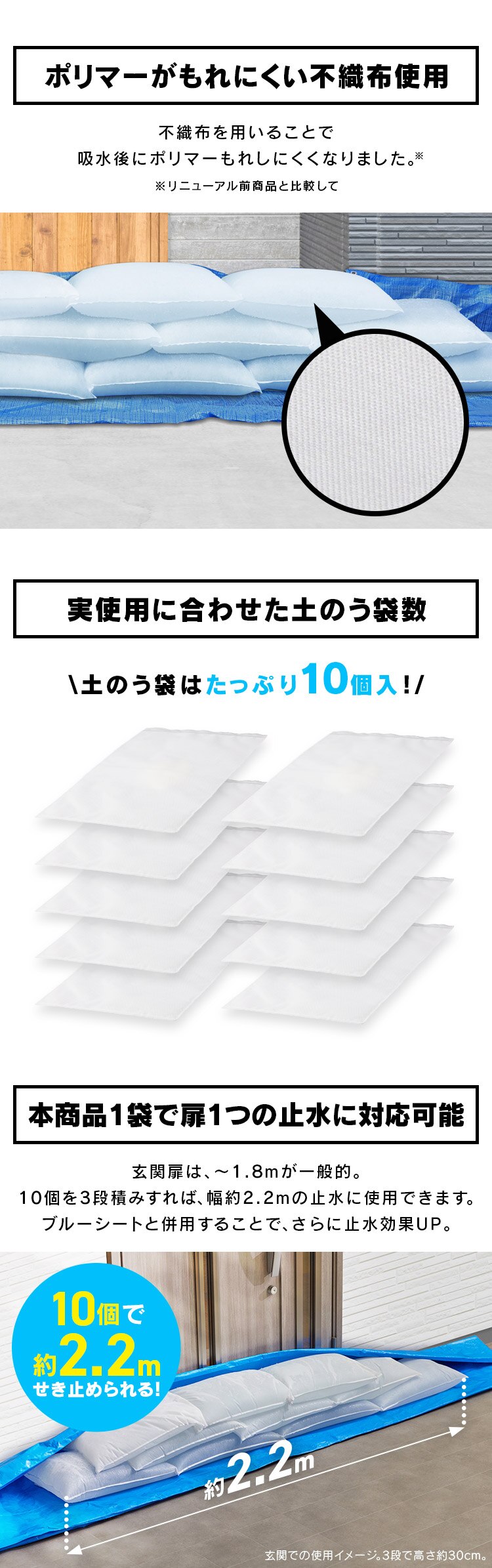 ポリマーがもれにくい不織布使用

不織布を用いることで
吸水後にポリマーもれしにくくなりました。※
※リニューアル前商品と比較して

実使用に合わせた土のう袋数

\土のう袋はたっぷり10個入!/

本商品1袋で扉1つの止水に対応可能

玄関扉は、～1.8mが一般的。
10個を3段積みすれば、幅約2.2mの止水に使用できます。
ブルーシートと併用することで、さらに止水効果UP。

10個で
約2.2m
せき止められる!

約2.2m

玄関での使用イメージ。3段で高さ約30cm。